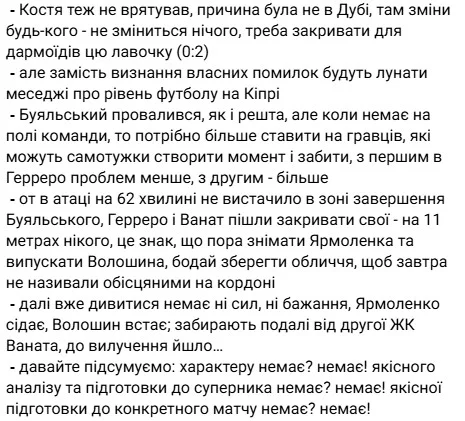 - Костя теж не врятував, причина була не в Дубі, там зміни будь-кого - не зміниться нічого, треба закривати для дармоїдів цю лавочку (0:2)
- але замість визнання власних помилок будуть лунати меседжі про рівень футболу на Кіпрі
- Буяльський провалився, як і решта, але коли немає на полі команди, то потрібно більше ставити на гравців, які можуть самотужки створити момент і забити, з першим в Герреро проблем менше, з другим - більше
- от в атаці на 62 хвилині не вистачило в зоні завершення Буяльського, Герреро і Ванат пішли закривати свої - на 11 метрах нікого, це знак, що пора знімати Ярмоленка та випускати Волошина, бодай зберегти обличчя, щоб завтра не називали обісцяними на кордоні
- далі вже дивитися немає ні сил, ні бажання, Ярмоленко сідає, Волошин встає; забирають подалі від другої ЖК Ваната, до вилучення йшло...
- давайте підсумуємо: характеру немає? немає! якісного аналізу та підготовки до суперника немає? немає! якісної підготовки до конкретного матчу немає? немає!